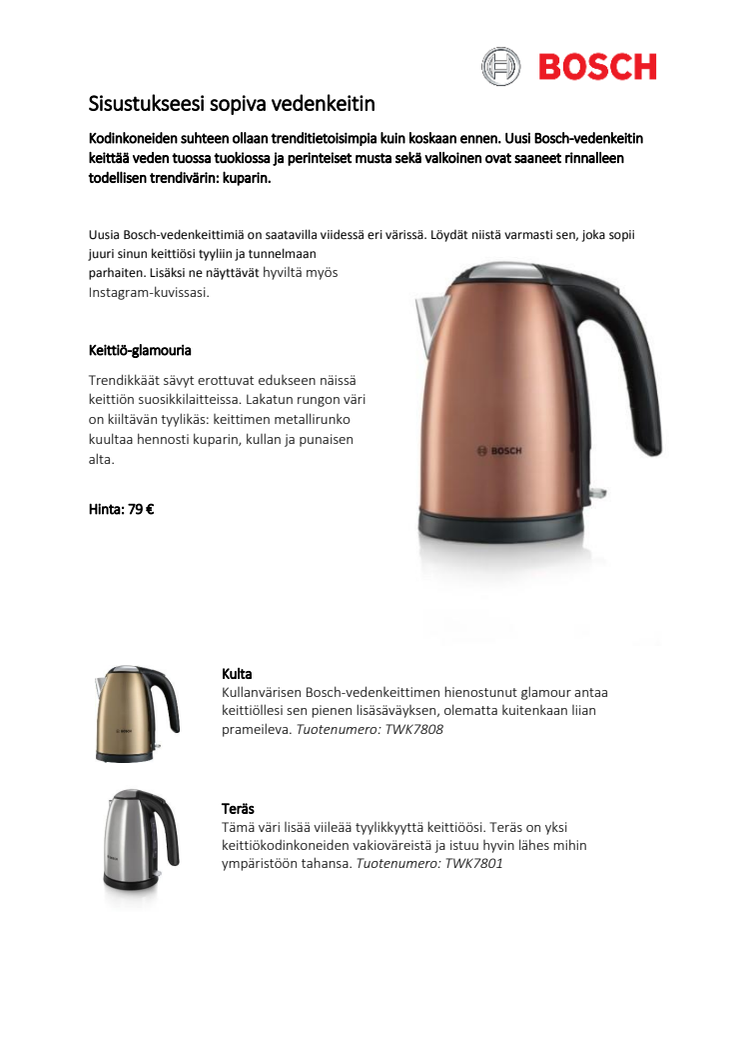 BOSCH

Sisustukseesi sopiva vedenkeitin

Kodinkoneiden suhteen ollaan trenditietoisimpia kuin koskaan ennen. Uusi Bosch-vedenkeitin keittää veden tuossa tuokiossa ja perinteiset musta sekä valkoinen ovat saaneet rinnalleen todellisen trendivärin: kuparin.

Uusia Bosch-vedenkeittimiä on saatavilla viidessä eri värissä. Löydät niistä varmasti sen, joka sopii juuri sinun keittiösi tyyliin ja tunnelmaan parhaiten. Lisäksi ne näyttävät hyviltä myös Instagram-kuvissasi.

Keittiö-glamouria

Trendikkäät sävyt erottuvat edukseen näissä keittiön suosikkilaitteissa. Lakatun rungon väri on kiiltävän tyylikäs: keittimen metallirunko kuultaa hennosti kuparin, kullan ja punaisen alta.

Hinta: 79 €

BOSCH

Kulta
Kullanvärisen Bosch-vedenkeittimen hienostunut glamour antaa keittiöllesi sen pienen lisäsäväyksen, olematta kuitenkaan liian prameileva. Tuotenumero: TWK7808

Teräs
Tämä väri lisää viileää tyylikkyyttä keittiöösi. Teräs on yksi keittiökodinkoneiden vakioväreistä ja istuu hyvin lähes mihin ympäristöön tahansa. Tuotenumero: TWK7801